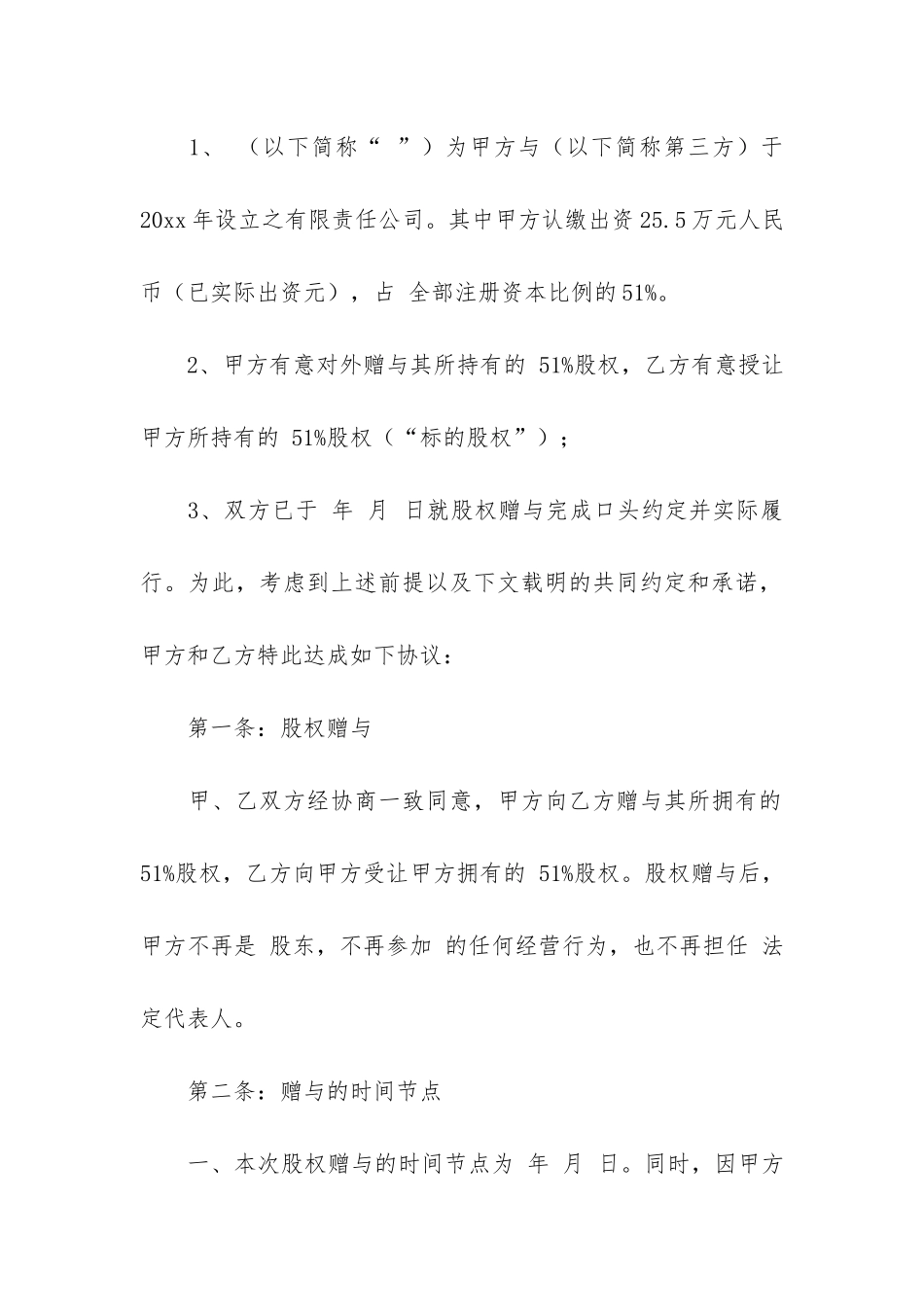 1、 （以下简称“ ”）为甲方与（以下简称第三方）于20xx年设立之有限责任公司。其中甲方认缴出资25.5万元人民币（已实际出资元），占 全部注册资本比例的51%。

2、甲方有意对外赠与其所持有的 51%股权，乙方有意授让甲方所持有的 51%股权（“标的股权”）；

3、双方已于 年 月 日就股权赠与完成口头约定并实际履行。为此，考虑到上述前提以及下文载明的共同约定和承诺，甲方和乙方特此达成如下协议：

第一条：股权赠与

甲、乙双方经协商一致同意，甲方向乙方赠与其所拥有的51%股权，乙方向甲方受让甲方拥有的 51%股权。股权赠与后，甲方不再是 股东，不再参加 的任何经营行为，也不再担任 法定代表人。

第二条：赠与的时间节点

一、本次股权赠与的时间节点为 年 月 日。同时，因甲方